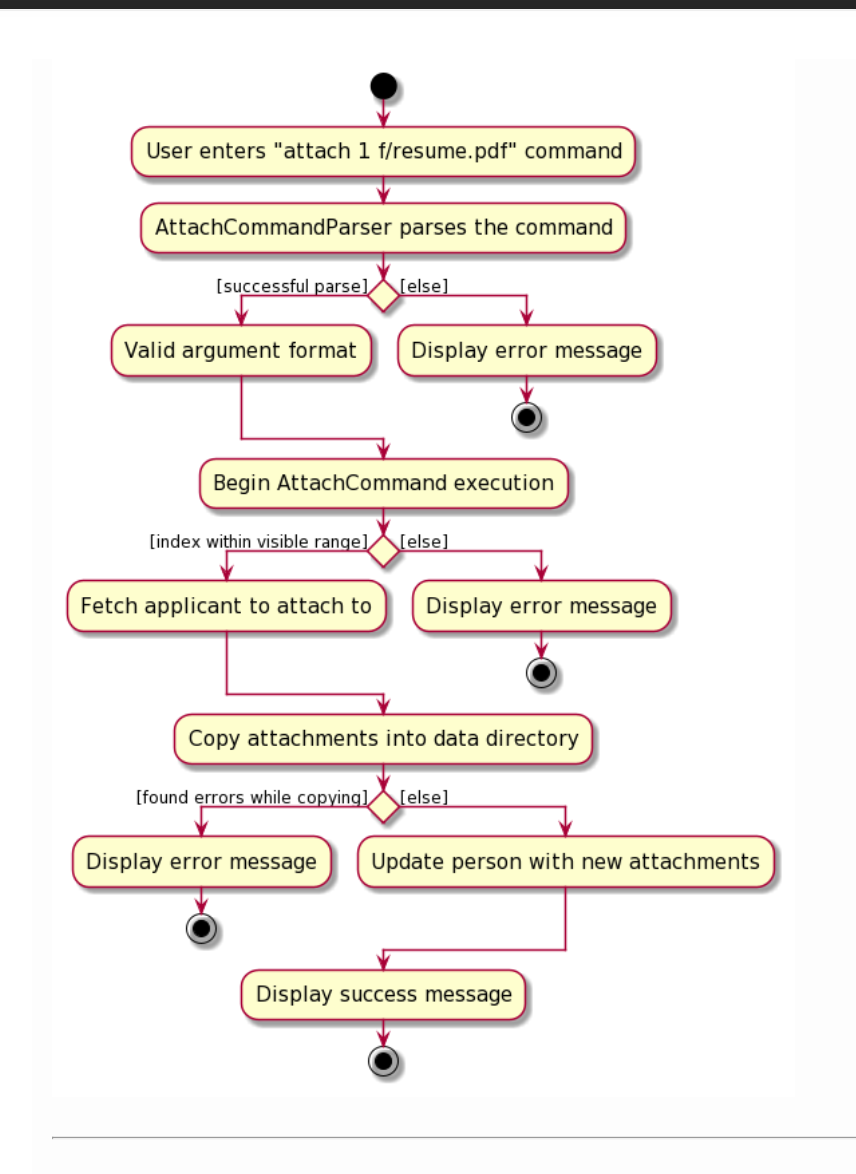 User enters "attach 1 f/resume.pdf" command

AttachCommandParser parses the command

[successful parse]

[else]

Valid argument format

Display error message

Begin AttachCommand execution

[index within visible range]

[else]

Fetch applicant to attach to

Display error message

Copy attachments into data directory

[found errors while copying]

[else]

Display error message

Update person with new attachments

Display success message